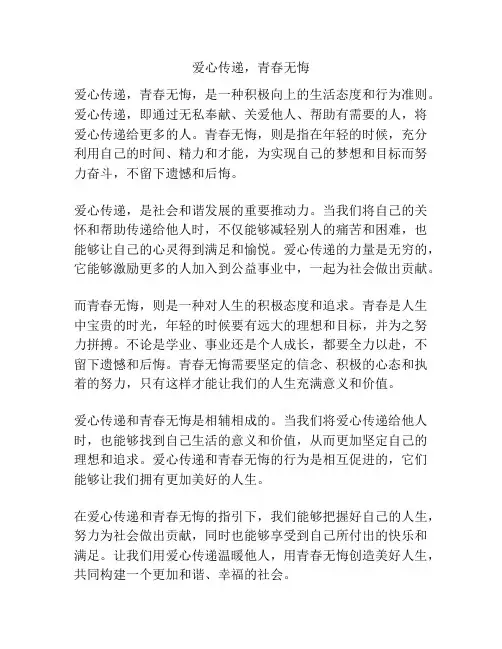 爱心传递，青春无悔

爱心传递，青春无悔，是一种积极向上的生活态度和行为准则。爱心传递，即通过无私奉献、关爱他人、帮助有需要的人，将爱心传递给更多的人。青春无悔，则是指在年轻的时候，充分利用自己的时间、精力和才能，为实现自己的梦想和目标而努力奋斗，不留下遗憾和后悔。

爱心传递，是社会和谐发展的重要推动力。当我们将自己的关怀和帮助传递给他人时，不仅能够减轻别人的痛苦和困难，也能够让自己的心灵得到满足和愉悦。爱心传递的力量是无穷的，它能够激励更多的人加入到公益事业中，一起为社会做出贡献。

而青春无悔，则是一种对人生的积极态度和追求。青春是人生中宝贵的时光，年轻的时候要有远大的理想和目标，并为之努力拼搏。不论是学业、事业还是个人成长，都要全力以赴，不留下遗憾和后悔。青春无悔需要坚定的信念、积极的心态和执着的努力，只有这样才能让我们的人生充满意义和价值。

爱心传递和青春无悔是相辅相成的。当我们将爱心传递给他人时，也能够找到自己生活的意义和价值，从而更加坚定自己的理想和追求。爱心传递和青春无悔的行为是相互促进的，它们能够让我们拥有更加美好的人生。

在爱心传递和青春无悔的指引下，我们能够把握好自己的人生，努力为社会做出贡献，同时也能够享受到自己所付出的快乐和满足。让我们用爱心传递温暖他人，用青春无悔创造美好人生，共同构建一个更加和谐、幸福的社会。